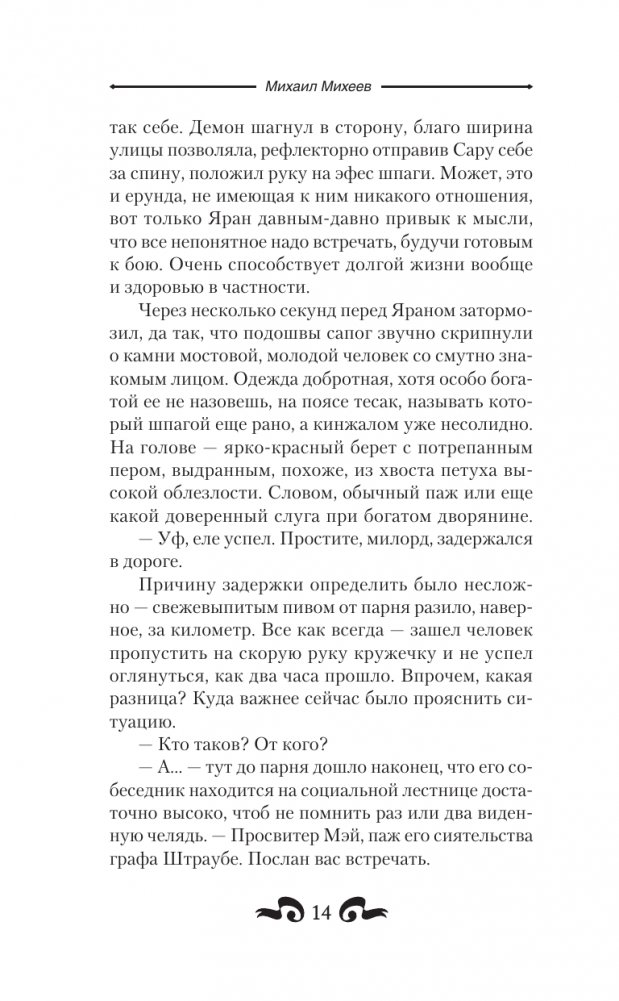 Михаил Михеев

так себе. Демон шагнул в сторону, благо ширина улицы позволяла, рефлекторно отправив Сару себе за спину, положил руку на эфес шпаги. Может, это и ерунда, не имеющая к ним никакого отношения, вот только Яран давным-давно привык к мысли, что все непонятное надо встречать, будучи готовым к бою. Очень способствует долгой жизни вообще и здоровью в частности.

Через несколько секунд перед Яраном затормозил, да так, что подошвы сапог звучно скрипнули о камни мостовой, молодой человек со смутно знакомым лицом. Одежда добротная, хотя особо богатой ее не назовешь, на поясе тесак, называть который шпагой еще рано, а кинжалом уже несолидно. На голове — ярко-красный берет с потрепанным пером, выдранным, похоже, из хвоста петуха высокой облезлости. Словом, обычный паж или еще какой доверенный слуга при богатом дворянине.

— Уф, еле успел. Простите, милорд, задержался в дороге.

Причину задержки определить было несложно — свежевыпитым пивом от парня разило, наверное, за километр. Все как всегда — зашел человек пропустить на скорую руку кружечку и не успел оглянуться, как два часа прошло. Впрочем, какая разница? Куда важнее сейчас было прояснить ситуацию.

— Кто таков? От кого?

— А... — тут до парня дошло наконец, что его собеседник находится на социальной лестнице достаточно высоко, чтоб не помнить раз или два виденную челядь. — Просвитер Мэй, паж его сиятельства графа Штраубе. Послан вас встречать.

14